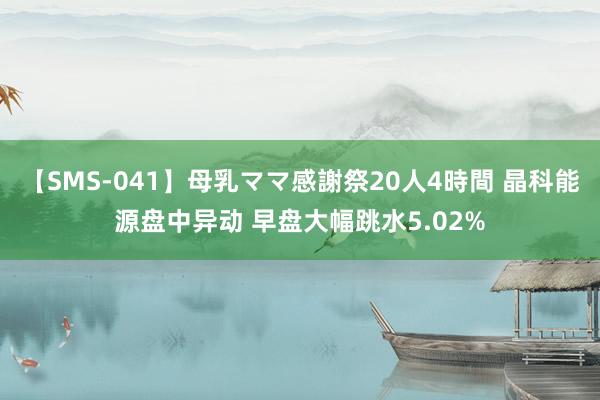 【SMS-041】母乳ママ感謝祭20人4時間 晶科能源盘中异动 早盘大幅跳水5.02%